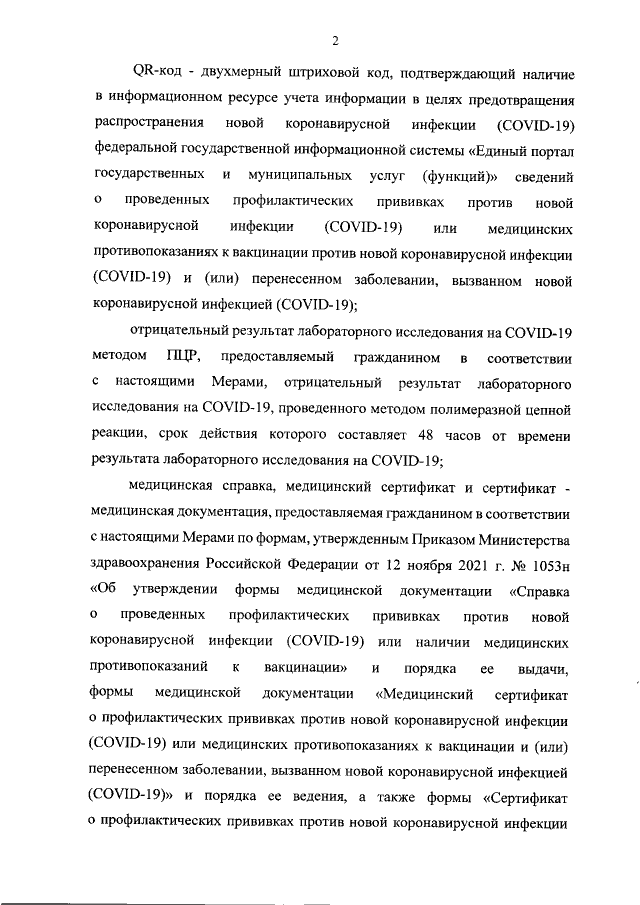 2

QR-код - двухмерный штриховой код, подтверждающий наличие в информационном ресурсе учета информации в целях предотвращения распространения новой коронавирусной инфекции (COVID-19) федеральной государственной информационной системы «Единый портал государственных и муниципальных услуг (функций)» сведений о проведенных профилактических прививках против новой коронавирусной инфекции (COVID-19) или медицинских противопоказаниях к вакцинации против новой коронавирусной инфекции (COVID-19) и (или) перенесенном заболевании, вызванном новой коронавирусной инфекцией (COVID-19);

отрицательный результат лабораторного исследования на COVID-19 методом ПЦР, предоставляемый гражданином в соответствии с настоящими Мерами, отрицательный результат лабораторного исследования на COVID-19, проведенного методом полимеразной цепной реакции, срок действия которого составляет 48 часов от времени результата лабораторного исследования на COVID-19;

медицинская справка, медицинский сертификат и сертификат - медицинская документация, предоставляемая гражданином в соответствии с настоящими Мерами по формам, утвержденным Приказом Министерства здравоохранения Российской Федерации от 12 ноября 2021 г. № 1053н «Об утверждении формы медицинской документации «Справка о проведенных профилактических прививках против новой коронавирусной инфекции (COVID-19) или наличии медицинских противопоказаний к вакцинации» и порядка ее выдачи, формы медицинской документации «Медицинский сертификат о профилактических прививках против новой коронавирусной инфекции (COVID-19) или медицинских противопоказаниях к вакцинации и (или) перенесенном заболевании, вызванном новой коронавирусной инфекцией (COVID-19)» и порядка ее ведения, а также формы «Сертификат о профилактических прививках против новой коронавирусной инфекции